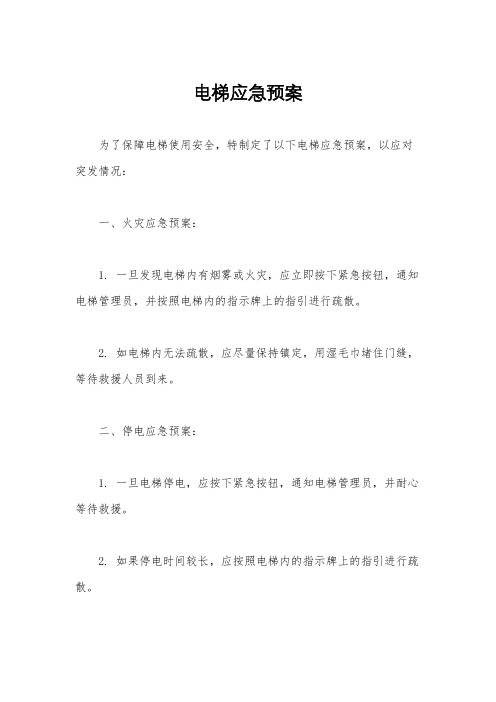 电梯应急预案

为了保障电梯使用安全，特制定了以下电梯应急预案，以应对突发情况：

一、火灾应急预案：

1. 一旦发现电梯内有烟雾或火灾，应立即按下紧急按钮，通知电梯管理员，并按照电梯内的指示牌上的指引进行疏散。

2. 如电梯内无法疏散，应尽量保持镇定，用湿毛巾堵住门缝，等待救援人员到来。

二、停电应急预案：

1. 一旦电梯停电，应按下紧急按钮，通知电梯管理员，并耐心等待救援。

2. 如果停电时间较长，应按照电梯内的指示牌上的指引进行疏散。